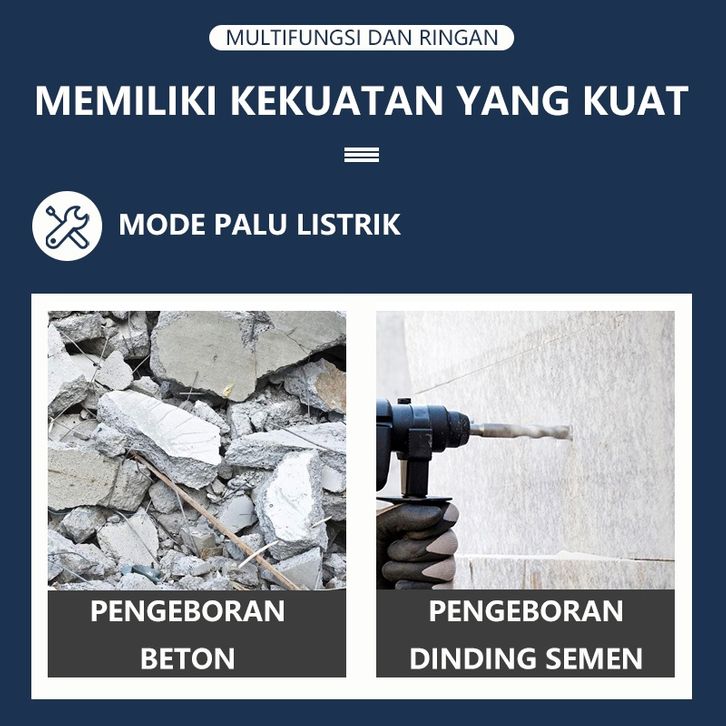 MULTIFUNGSI DAN RINGAN

MEMILIKI KEKUATAN YANG KUAT

MODE PALU LISTRIK

PENGEBORAN
BETON

PENGEBORAN
DINDING SEMEN